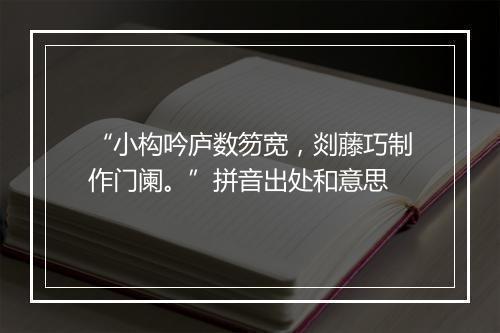 “小构吟庐数笏宽，剡藤巧制作门阑。”拼音出处和意思